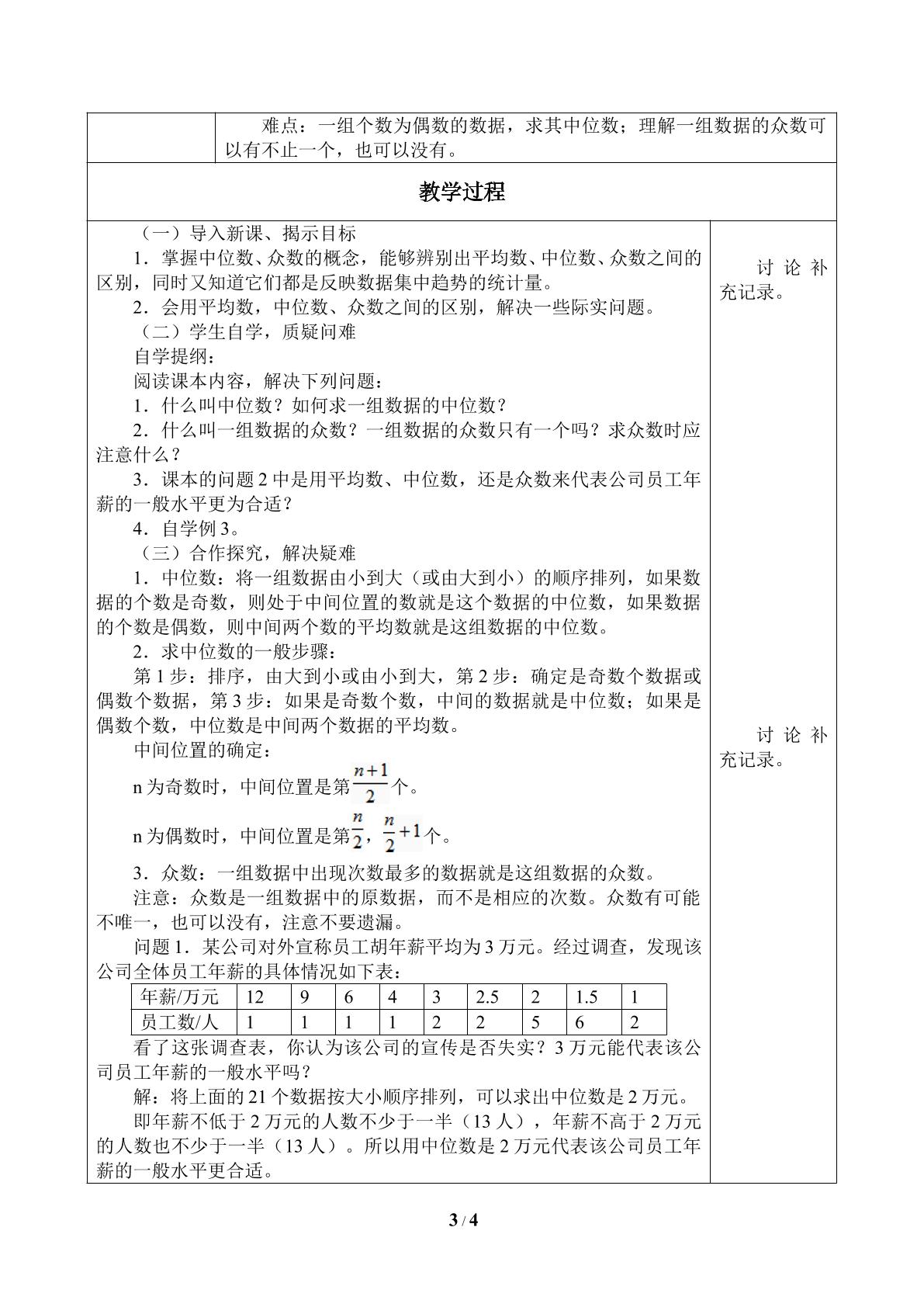 难点：一组个数为偶数的数据，求其中位数；理解一组数据的众数可以有不止一个，也可以没有。

教学过程

（一）导入新课、揭示目标

1．掌握中位数、众数的概念，能够辨别出平均数、中位数、众数之间的区别，同时又知道它们都是反映数据集中趋势的统计量。

2．会用平均数，中位数、众数之间的区别，解决一些际实问题。

（二）学生自学，质疑问难

自学提纲：

阅读课本内容，解决下列问题：

1．什么叫中位数？如何求一组数据的中位数？

2．什么叫一组数据的众数？一组数据的众数只有一个吗？求众数时应注意什么？

3．课本的问题2中是用平均数、中位数，还是众数来代表公司员工年薪的一般水平更为合适？

4．自学例3。

（三）合作探究，解决疑难

1．中位数：将一组数据由小到大（或由大到小）的顺序排列，如果数据的个数是奇数，则处于中间位置的数就是这个数据的中位数，如果数据的个数是偶数，则中间两个数的平均数就是这组数据的中位数。

2．求中位数的一般步骤：

第1步：排序，由大到小或由小到大，第2步：确定是奇数个数据或偶数个数据，第3步：如果是奇数个数，中间的数据就是中位数；如果是偶数个数，中位数是中间两个数据的平均数。

中间位置的确定：

n为奇数时，中间位置是第$\frac{n+1}{2}$个。

n为偶数时，中间位置是第$\frac{n}{2}$，$\frac{n}{2}+1$个。

3．众数：一组数据中出现次数最多的数据就是这组数据的众数。

注意：众数是一组数据中的原数据，而不是相应的次数。众数有可能不唯一，也可以没有，注意不要遗漏。

问题1．某公司对外宣称员工胡年薪平均为3万元。经过调查，发现该公司全体员工年薪的具体情况如下表：

| 年薪/万元 | 12 | 9 | 6 | 4 | 3 | 2.5 | 2 | 1.5 | 1 |
|---|---|---|---|---|---|---|---|---|---|
| 员工数/人 | 1 | 1 | 1 | 1 | 2 | 2 | 5 | 6 | 2 |

看了这张调查表，你认为该公司的宣传是否失实？3万元能代表该公司员工年薪的一般水平吗？

解：将上面的21个数据按大小顺序排列，可以求出中位数是2万元。

即年薪不低于2万元的人数不少于一半（13人），年薪不高于2万元的人数也不少于一半（13人）。所以用中位数是2万元代表该公司员工年薪的一般水平更合适。

讨论补充记录。

讨论补充记录。

3 / 4